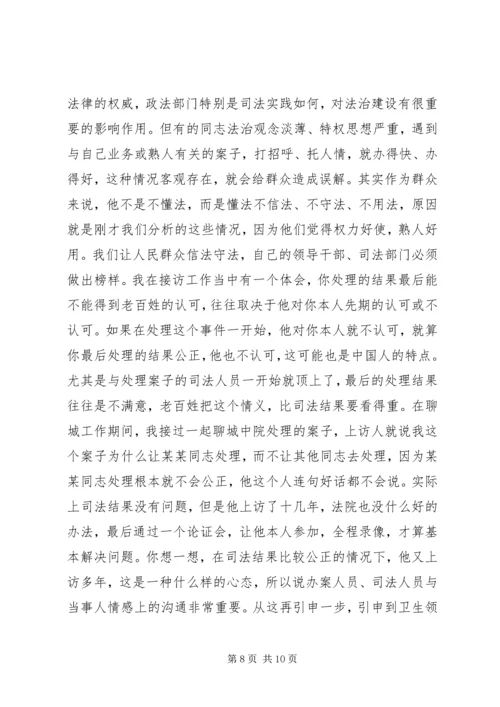 法律的权威，政法部门特别是司法实践如何，对法治建设有很重要的影响作用。但有的同志法治观念淡薄、特权思想严重，遇到与自己业务或熟人有关的案子，打招呼、托人情，就办得快、办得好，这种情况客观存在，就会给群众造成误解。其实作为群众来说，他不是不懂法，而是懂法不信法、不守法、不用法，原因就是刚才我们分析的这些情况，因为他们觉得权力好使，熟人好用。我们让人民群众信法守法，自己的领导干部、司法部门必须做出榜样。我在接访工作当中有一个体会，你处理的结果最后能不能得到老百姓的认可，往往取决于他对你本人先期的认可或不认可。如果在处理这个事件一开始，他对你本人就不认可，就算你最后处理的结果公正，他也不认可，这可能也是中国人的特点。尤其是与处理案子的司法人员一开始就顶上了，最后的处理结果往往是不满意，老百姓把这个情义，比司法结果要看得重。在聊城工作期间，我接过一起聊城中院处理的案子，上访人就说我这个案子为什么让某某同志处理，而不让其他同志去处理，因为某某同志处理根本就不会公正，他这个人连句好话都不会说。实际上司法结果没有问题，但是他上访了十几年，法院也没什么好的办法，最后通过一个论证会，让他本人参加，全程录像，才算基本解决问题。你想一想，在司法结果比较公正的情况下，他又上访多年，这是一种什么样的心态，所以说办案人员、司法人员与当事人情感上的沟通非常重要。从这再引申一步，引申到卫生领

第 8 页 共 10 页